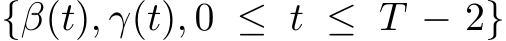 $\{\beta(t), \gamma(t), 0 \leq t \leq T-2\}$